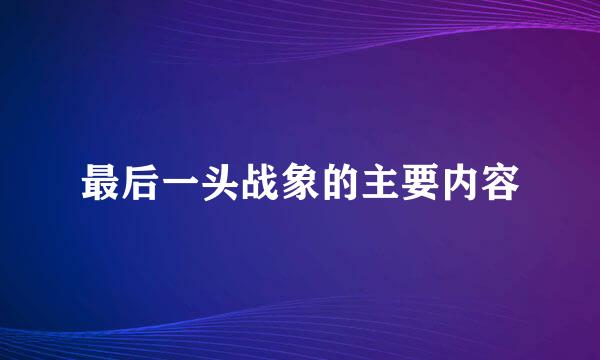 最后一头战象的主要内容